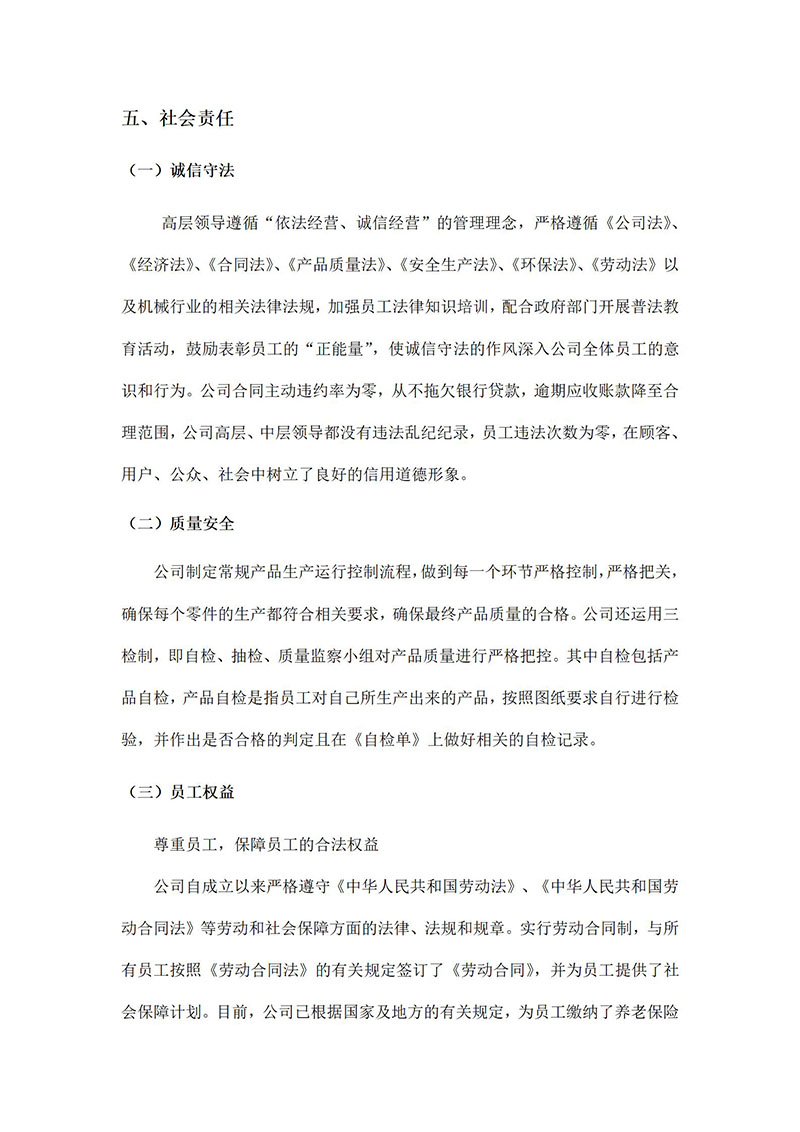 五、社会责任

（一）诚信守法

高层领导遵循“依法经营、诚信经营”的管理理念，严格遵循《公司法》、《经济法》、《合同法》、《产品质量法》、《安全生产法》、《环保法》、《劳动法》以及机械行业的相关法律法规，加强员工法律知识培训，配合政府部门开展普法教育活动，鼓励表彰员工的“正能量”，使诚信守法的作风深入公司全体员工的意识和行为。公司合同主动违约率为零，从不拖欠银行贷款，逾期应收账款降至合理范围，公司高层、中层领导都没有违法乱纪纪录，员工违法次数为零，在顾客、用户、公众、社会中树立了良好的信用道德形象。

（二）质量安全

公司制定常规产品生产运行控制流程，做到每一个环节严格控制，严格把关，确保每个零件的生产都符合相关要求，确保最终产品质量的合格。公司还运用三检制，即自检、抽检、质量监察小组对产品质量进行严格把控。其中自检包括产品自检，产品自检是指员工对自己所生产出来的产品，按照图纸要求自行进行检验，并作出是否合格的判定且在《自检单》上做好相关的自检记录。

（三）员工权益

尊重员工，保障员工的合法权益

公司自成立以来严格遵守《中华人民共和国劳动法》、《中华人民共和国劳动合同法》等劳动和社会保障方面的法律、法规和规章。实行劳动合同制，与所有员工按照《劳动合同法》的有关规定签订了《劳动合同》，并为员工提供了社会保障计划。目前，公司已根据国家及地方的有关规定，为员工缴纳了养老保险